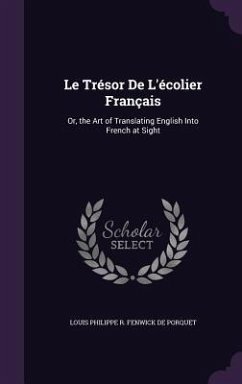 Le Trésor De L'écolier Français

Or, the Art of Translating English Into French at Sight

Scholar SELECT

LOUIS PHILIPPE R. FENWICK DE PORQUET